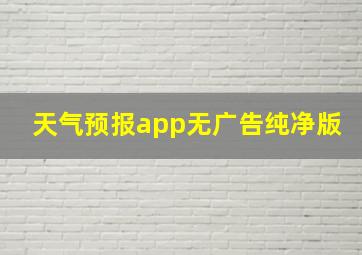 天气预报app无广告纯净版